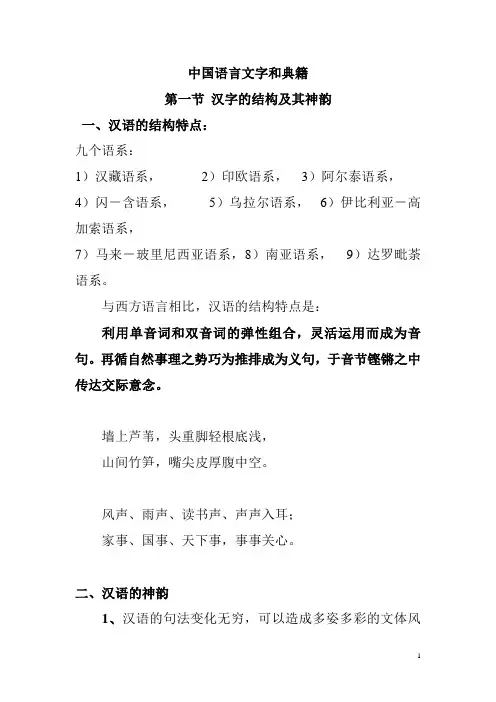 中国语言文字和典籍

第一节 汉字的结构及其神韵

一、汉语的结构特点：

九个语系：

1）汉藏语系，　2）印欧语系，　3）阿尔泰语系，
4）闪－含语系，　5）乌拉尔语系，　6）伊比利亚－高加索语系，
7）马来－玻里尼西亚语系，8）南亚语系，　9）达罗毗荼语系。

与西方语言相比，汉语的结构特点是：

利用单音词和双音词的弹性组合，灵活运用而成为音句。再循自然事理之势巧为推排成为义句，于音节铿锵之中传达交际意念。

墙上芦苇，头重脚轻根底浅，
山间竹笋，嘴尖皮厚腹中空。

风声、雨声、读书声、声声入耳；
家事、国事、天下事，事事关心。

二、汉语的神韵

1、汉语的句法变化无穷，可以造成多姿多彩的文体风

1